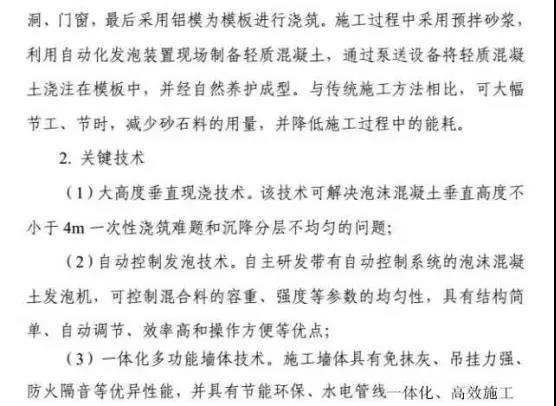 洞、门窗，最后采用铝模为模板进行浇筑。施工过程中采用预拌砂浆，利用自动化发泡装置现场制备轻质混凝土，通过泵送设备将轻质混凝土浇注在模板中，并经自然养护成型。与传统施工方法相比，可大幅节工、节时，减少砂石料的用量，并降低施工过程中的能耗。

2. 关键技术

（1）大高度垂直现浇技术。该技术可解决泡沫混凝土垂直高度不小于 4m 一次性浇筑难题和沉降分层不均匀的问题；

（2）自动控制发泡技术。自主研发带有自动控制系统的泡沫混凝土发泡机，可控制混合料的容重、强度等参数的均匀性，具有结构简单、自动调节、效率高和操作方便等优点；

（3）一体化多功能墙体技术。施工墙体具有免抹灰、吊挂力强、防火隔音等优异性能，并具有节能环保、水电管线一体化、高效施工